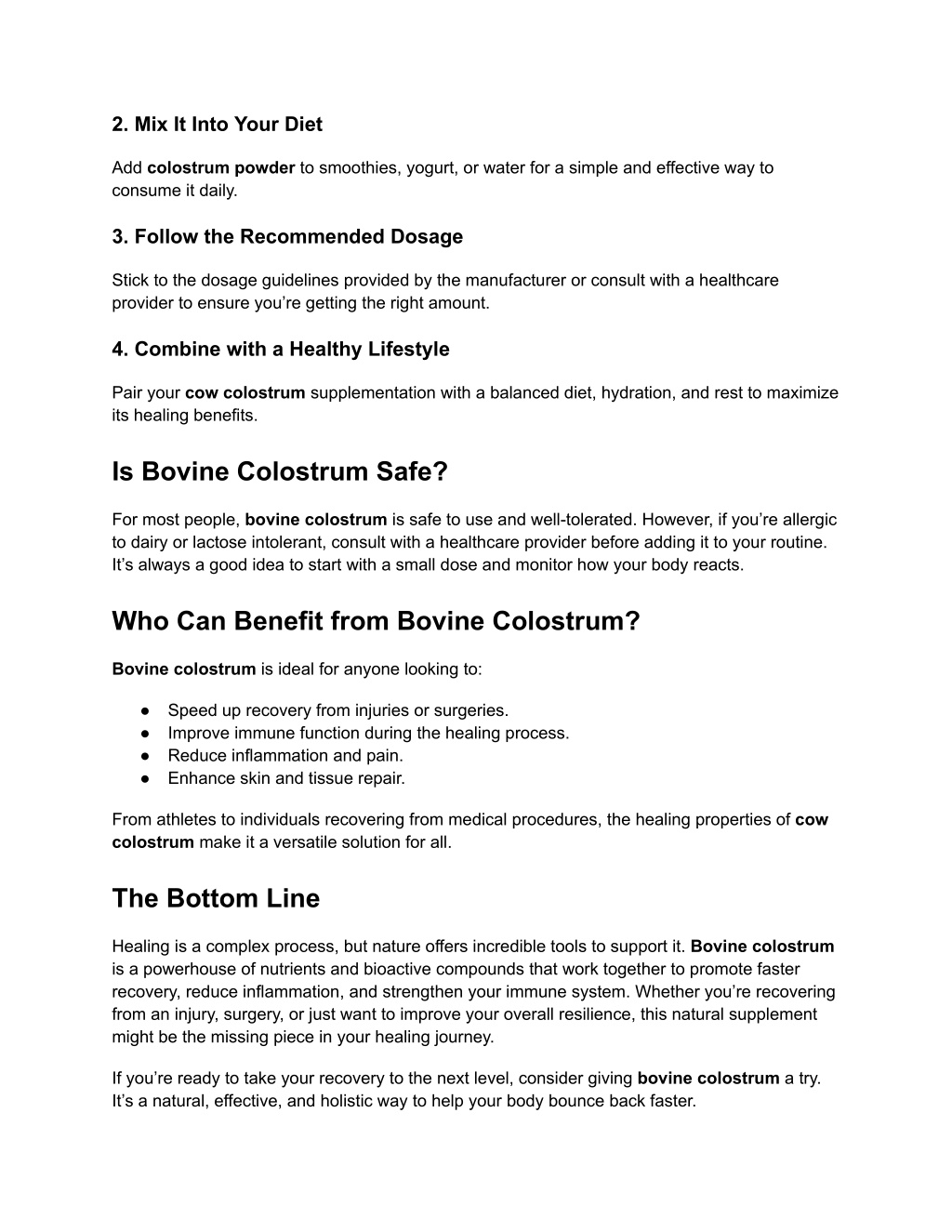 2. Mix It Into Your Diet

Add colostrum powder to smoothies, yogurt, or water for a simple and effective way to consume it daily.

3. Follow the Recommended Dosage

Stick to the dosage guidelines provided by the manufacturer or consult with a healthcare provider to ensure you’re getting the right amount.

4. Combine with a Healthy Lifestyle

Pair your cow colostrum supplementation with a balanced diet, hydration, and rest to maximize its healing benefits.

Is Bovine Colostrum Safe?

For most people, bovine colostrum is safe to use and well-tolerated. However, if you’re allergic to dairy or lactose intolerant, consult with a healthcare provider before adding it to your routine. It’s always a good idea to start with a small dose and monitor how your body reacts.

Who Can Benefit from Bovine Colostrum?

Bovine colostrum is ideal for anyone looking to:

● Speed up recovery from injuries or surgeries.
● Improve immune function during the healing process.
● Reduce inflammation and pain.
● Enhance skin and tissue repair.

From athletes to individuals recovering from medical procedures, the healing properties of cow colostrum make it a versatile solution for all.

The Bottom Line

Healing is a complex process, but nature offers incredible tools to support it. Bovine colostrum is a powerhouse of nutrients and bioactive compounds that work together to promote faster recovery, reduce inflammation, and strengthen your immune system. Whether you’re recovering from an injury, surgery, or just want to improve your overall resilience, this natural supplement might be the missing piece in your healing journey.

If you’re ready to take your recovery to the next level, consider giving bovine colostrum a try. It’s a natural, effective, and holistic way to help your body bounce back faster.